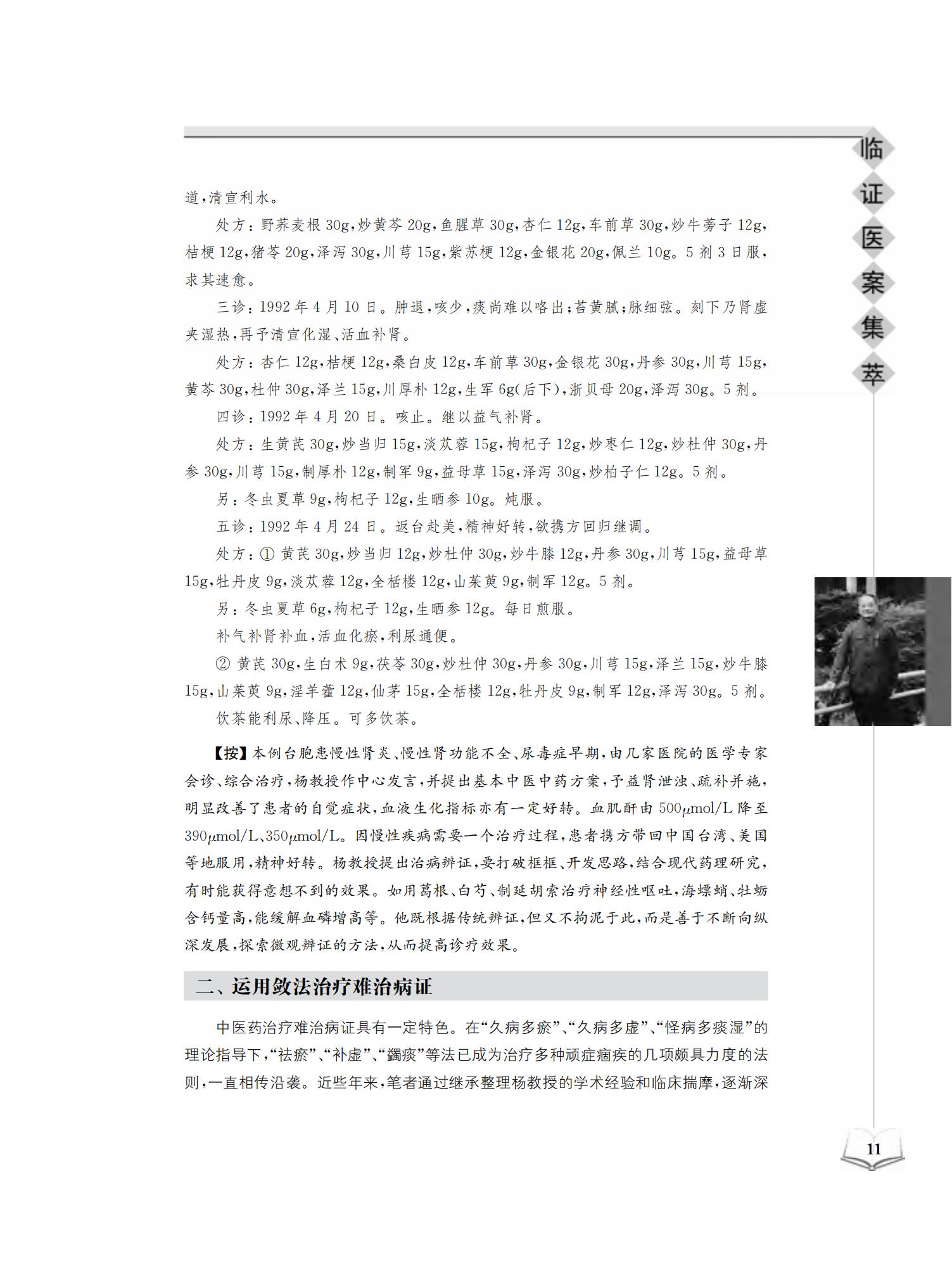 临证医案集萃

道，清宣利水。

处方：野荞麦根 30g，炒黄芩 20g，鱼腥草 30g，杏仁 12g，车前草 30g，炒牛蒡子 12g，桔梗 12g，猪苓 20g，泽泻 30g，川芎 15g，紫苏梗 12g，金银花 20g，佩兰 10g。5 剂 3 日服，求其速愈。

三诊：1992 年 4 月 10 日。肿退，咳少，痰尚难以咯出；苔黄腻；脉细弦。刻下乃肾虚夹湿热，再予清宣化湿、活血补肾。

处方：杏仁 12g，桔梗 12g，桑白皮 12g，车前草 30g，金银花 30g，丹参 30g，川芎 15g，黄芩 30g，杜仲 30g，泽兰 15g，川厚朴 12g，生军 6g(后下)，浙贝母 20g，泽泻 30g。5 剂。

四诊：1992 年 4 月 20 日。咳止。继以益气补肾。

处方：生黄芪 30g，炒当归 15g，淡苁蓉 15g，枸杞子 12g，炒枣仁 12g，炒杜仲 30g，丹参 30g，川芎 15g，制厚朴 12g，制军 9g，益母草 15g，泽泻 30g，炒柏子仁 12g。5 剂。

另：冬虫夏草 9g，枸杞子 12g，生晒参 10g。炖服。

五诊：1992 年 4 月 24 日。返台赴美，精神好转，欲携方回归继调。

处方：① 黄芪 30g，炒当归 12g，炒杜仲 30g，炒牛膝 12g，丹参 30g，川芎 15g，益母草 15g，牡丹皮 9g，淡苁蓉 12g，全栝楼 12g，山茱萸 9g，制军 12g。5 剂。

另：冬虫夏草 6g，枸杞子 12g，生晒参 12g。每日煎服。

补气补肾补血，活血化瘀，利尿通便。

② 黄芪 30g，生白术 9g，茯苓 30g，炒杜仲 30g，丹参 30g，川芎 15g，泽兰 15g，炒牛膝 15g，山茱萸 9g，淫羊藿 12g，仙茅 15g，全栝楼 12g，牡丹皮 9g，制军 12g，泽泻 30g。5 剂。

饮茶能利尿、降压。可多饮茶。

【按】本例台胞患慢性肾炎、慢性肾功能不全、尿毒症早期，由几家医院的医学专家会诊、综合治疗，杨教授作中心发言，并提出基本中医中药方案，予益肾泄浊、疏补并施，明显改善了患者的自觉症状，血液生化指标亦有一定好转。血肌酐由 500$\mu$mol/L 降至 390$\mu$mol/L、350$\mu$mol/L。因慢性疾病需要一个治疗过程，患者携方带回中国台湾、美国等地服用，精神好转。杨教授提出治病辨证，要打破框框、开发思路，结合现代药理研究，有时能获得意想不到的效果。如用葛根、白芍、制延胡索治疗神经性呕吐，海螵蛸、牡蛎含钙量高，能缓解血磷增高等。他既根据传统辨证，但又不拘泥于此，而是善于不断向纵深发展，探索微观辨证的方法，从而提高诊疗效果。

二、运用敛法治疗难治病证

中医药治疗难治病证具有一定特色。在“久病多瘀”、“久病多虚”、“怪病多痰湿”的理论指导下，“祛瘀”、“补虚”、“蠲痰”等法已成为治疗多种顽症痼疾的几项颇具力度的法则，一直相传沿袭。近些年来，笔者通过继承整理杨教授的学术经验和临床揣摩，逐渐深

11